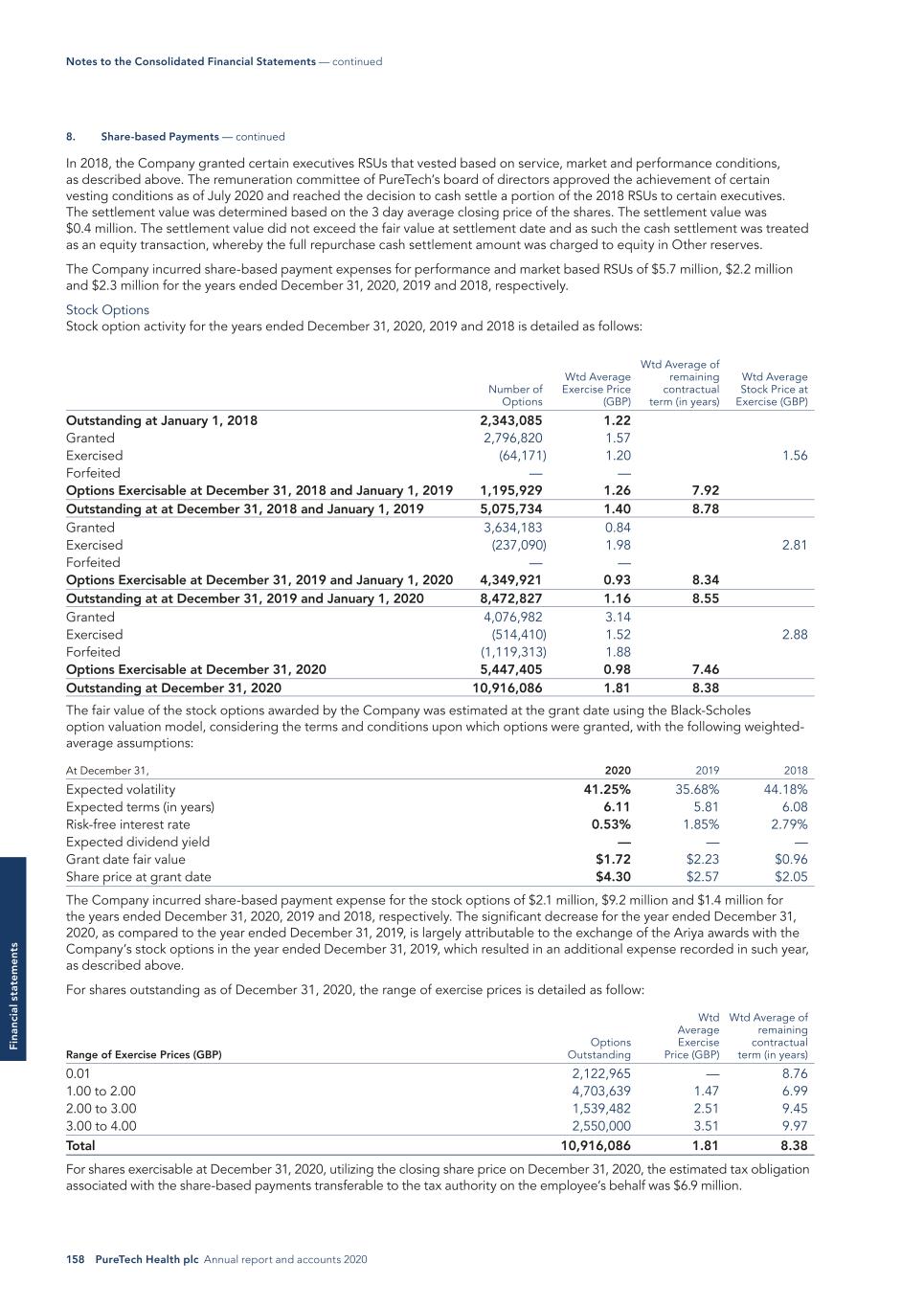 Notes to the Consolidated Financial Statements — continued

8. Share-based Payments — continued

In 2018, the Company granted certain executives RSUs that vested based on service, market and performance conditions, as described above. The remuneration committee of PureTech's board of directors approved the achievement of certain vesting conditions as of July 2020 and reached the decision to cash settle a portion of the 2018 RSUs to certain executives. The settlement value was determined based on the 3 day average closing price of the shares. The settlement value was $0.4 million. The settlement value did not exceed the fair value at settlement date and as such the cash settlement was treated as an equity transaction, whereby the full repurchase cash settlement amount was charged to equity in Other reserves.

The Company incurred share-based payment expenses for performance and market based RSUs of $5.7 million, $2.2 million and $2.3 million for the years ended December 31, 2020, 2019 and 2018, respectively.

Stock Options
Stock option activity for the years ended December 31, 2020, 2019 and 2018 is detailed as follows:

| | Number of Options | Wtd Average Exercise Price (GBP) | Wtd Average of remaining contractual term (in years) | Wtd Average Stock Price at Exercise (GBP) |
|---|---|---|---|---|
| Outstanding at January 1, 2018 | 2,343,085 | 1.22 | | |
| Granted | 2,796,820 | 1.57 | | |
| Exercised | (64,171) | 1.20 | | 1.56 |
| Forfeited | — | — | | |
| Options Exercisable at December 31, 2018 and January 1, 2019 | 1,195,929 | 1.26 | 7.92 | |
| Outstanding at at December 31, 2018 and January 1, 2019 | 5,075,734 | 1.40 | 8.78 | |
| Granted | 3,634,183 | 0.84 | | |
| Exercised | (237,090) | 1.98 | | 2.81 |
| Forfeited | — | — | | |
| Options Exercisable at December 31, 2019 and January 1, 2020 | 4,349,921 | 0.93 | 8.34 | |
| Outstanding at at December 31, 2019 and January 1, 2020 | 8,472,827 | 1.16 | 8.55 | |
| Granted | 4,076,982 | 3.14 | | |
| Exercised | (514,410) | 1.52 | | 2.88 |
| Forfeited | (1,119,313) | 1.88 | | |
| Options Exercisable at December 31, 2020 | 5,447,405 | 0.98 | 7.46 | |
| Outstanding at December 31, 2020 | 10,916,086 | 1.81 | 8.38 | |

The fair value of the stock options awarded by the Company was estimated at the grant date using the Black-Scholes option valuation model, considering the terms and conditions upon which options were granted, with the following weighted-average assumptions:

| At December 31, | 2020 | 2019 | 2018 |
|---|---|---|---|
| Expected volatility | 41.25% | 35.68% | 44.18% |
| Expected terms (in years) | 6.11 | 5.81 | 6.08 |
| Risk-free interest rate | 0.53% | 1.85% | 2.79% |
| Expected dividend yield | — | — | — |
| Grant date fair value | $1.72 | $2.23 | $0.96 |
| Share price at grant date | $4.30 | $2.57 | $2.05 |

The Company incurred share-based payment expense for the stock options of $2.1 million, $9.2 million and $1.4 million for the years ended December 31, 2020, 2019 and 2018, respectively. The significant decrease for the year ended December 31, 2020, as compared to the year ended December 31, 2019, is largely attributable to the exchange of the Ariya awards with the Company's stock options in the year ended December 31, 2019, which resulted in an additional expense recorded in such year, as described above.

For shares outstanding as of December 31, 2020, the range of exercise prices is detailed as follow:

| Range of Exercise Prices (GBP) | Options Outstanding | Wtd Average Exercise Price (GBP) | Wtd Average of remaining contractual term (in years) |
|---|---|---|---|
| 0.01 | 2,122,965 | — | 8.76 |
| 1.00 to 2.00 | 4,703,639 | 1.47 | 6.99 |
| 2.00 to 3.00 | 1,539,482 | 2.51 | 9.45 |
| 3.00 to 4.00 | 2,550,000 | 3.51 | 9.97 |
| Total | 10,916,086 | 1.81 | 8.38 |

For shares exercisable at December 31, 2020, utilizing the closing share price on December 31, 2020, the estimated tax obligation associated with the share-based payments transferable to the tax authority on the employee's behalf was $6.9 million.

Financial statements

158 PureTech Health plc Annual report and accounts 2020